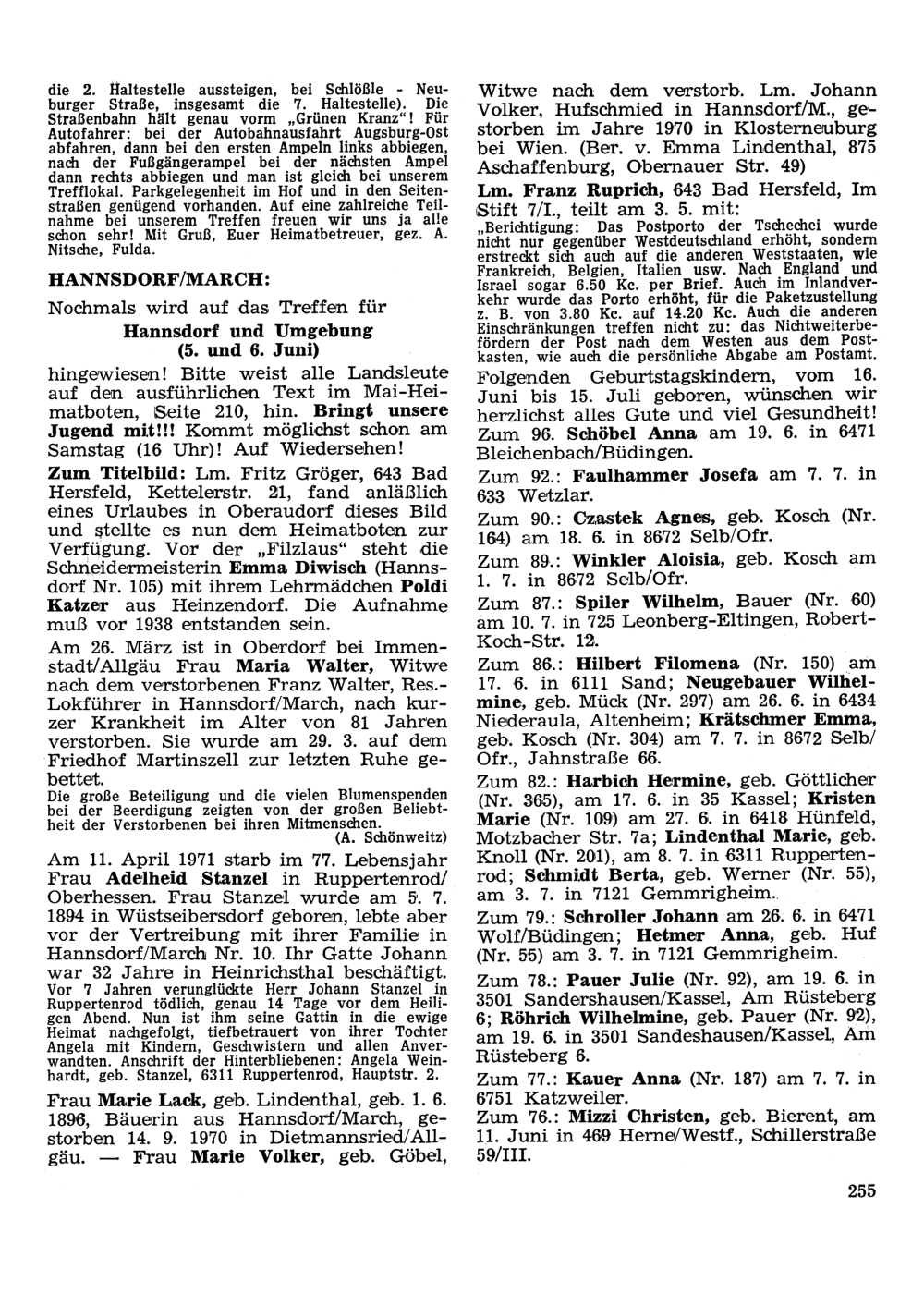 die 2. Haltestelle aussteigen, bei Schlößle - Neuburger Straße, insgesamt die 7. Haltestelle). Die Straßenbahn hält genau vorm „Grünen Kranz"! Für Autofahrer: bei der Autobahnausfahrt Augsburg-Ost abfahren, dann bei den ersten Ampeln links abbiegen, nach der Fußgängerampel bei der nächsten Ampel dann rechts abbiegen und man ist gleich bei unserem Trefflokal. Parkgelegenheit im Hof und in den Seitenstraßen genügend vorhanden. Auf eine zahlreiche Teilnahme bei unserem Treffen freuen wir uns ja alle schon sehr! Mit Gruß, Euer Heimatbetreuer, gez. A. Nitsche, Fulda.

HANNSDORF/MARCH:

Nochmals wird auf das Treffen für

Hannsdorf und Umgebung
(5. und 6. Juni)

hingewiesen! Bitte weist alle Landsleute auf den ausführlichen Text im Mai-Heimatboten, Seite 210, hin. Bringt unsere Jugend mit!!! Kommt möglichst schon am Samstag (16 Uhr)! Auf Wiedersehen!

Zum Titelbild: Lm. Fritz Gröger, 643 Bad Hersfeld, Kettelerstr. 21, fand anläßlich eines Urlaubes in Oberaudorf dieses Bild und stellte es nun dem Heimatboten zur Verfügung. Vor der „Filzlaus" steht die Schneidermeisterin Emma Diwisch (Hannsdorf Nr. 105) mit ihrem Lehrmädchen Poldi Katzer aus Heinzendorf. Die Aufnahme muß vor 1938 entstanden sein.

Am 26. März ist in Oberdorf bei Immenstadt/Allgäu Frau Maria Walter, Witwe nach dem verstorbenen Franz Walter, Res.-Lokführer in Hannsdorf/March, nach kurzer Krankheit im Alter von 81 Jahren verstorben. Sie wurde am 29. 3. auf dem Friedhof Martinszell zur letzten Ruhe gebettet.
Die große Beteiligung und die vielen Blumenspenden bei der Beerdigung zeigten von der großen Beliebtheit der Verstorbenen bei ihren Mitmenschen.
(A. Schönweitz)

Am 11. April 1971 starb im 77. Lebensjahr Frau Adelheid Stanzel in Ruppertenrod/Oberhessen. Frau Stanzel wurde am 5. 7. 1894 in Wüstseibersdorf geboren, lebte aber vor der Vertreibung mit ihrer Familie in Hannsdorf/March Nr. 10. Ihr Gatte Johann war 32 Jahre in Heinrichsthal beschäftigt.
Vor 7 Jahren verunglückte Herr Johann Stanzel in Ruppertenrod tödlich, genau 14 Tage vor dem Heiligen Abend. Nun ist ihm seine Gattin in die ewige Heimat nachgefolgt, tiefbetrauert von ihrer Tochter Angela mit Kindern, Geschwistern und allen Anverwandten. Anschrift der Hinterbliebenen: Angela Weinhardt, geb. Stanzel, 6311 Ruppertenrod, Hauptstr. 2.

Frau Marie Lack, geb. Lindenthal, geb. 1. 6. 1896, Bäuerin aus Hannsdorf/March, gestorben 14. 9. 1970 in Dietmannsried/Allgäu. — Frau Marie Volker, geb. Göbel, Witwe nach dem verstorb. Lm. Johann Volker, Hufschmied in Hannsdorf/M., gestorben im Jahre 1970 in Klosterneuburg bei Wien. (Ber. v. Emma Lindenthal, 875 Aschaffenburg, Obernauer Str. 49)

Lm. Franz Ruprich, 643 Bad Hersfeld, Im Stift 7/I., teilt am 3. 5. mit:
„Berichtigung: Das Postporto der Tschechei wurde nicht nur gegenüber Westdeutschland erhöht, sondern erstreckt sich auch auf die anderen Weststaaten, wie Frankreich, Belgien, Italien usw. Nach England und Israel sogar 6.50 Kc. per Brief. Auch im Inlandverkehr wurde das Porto erhöht, für die Paketzustellung z. B. von 3.80 Kc. auf 14.20 Kc. Auch die anderen Einschränkungen treffen nicht zu: das Nichtweiterbefördern der Post nach dem Westen aus dem Postkasten, wie auch die persönliche Abgabe am Postamt.

Folgenden Geburtstagskindern, vom 16. Juni bis 15. Juli geboren, wünschen wir herzlichst alles Gute und viel Gesundheit!
Zum 96. Schöbel Anna am 19. 6. in 6471 Bleichenbach/Büdingen.

Zum 92.: Faulhammer Josefa am 7. 7. in 633 Wetzlar.

Zum 90.: Czastek Agnes, geb. Kosch (Nr. 164) am 18. 6. in 8672 Selb/Ofr.

Zum 89.: Winkler Aloisia, geb. Kosch am 1. 7. in 8672 Selb/Ofr.

Zum 87.: Spiler Wilhelm, Bauer (Nr. 60) am 10. 7. in 725 Leonberg-Eltingen, Robert-Koch-Str. 12.

Zum 86.: Hilbert Filomena (Nr. 150) am 17. 6. in 6111 Sand; Neugebauer Wilhelmine, geb. Mück (Nr. 297) am 26. 6. in 6434 Niederaula, Altenheim; Krätschmer Emma, geb. Kosch (Nr. 304) am 7. 7. in 8672 Selb/Ofr., Jahnstraße 66.

Zum 82.: Harbich Hermine, geb. Göttlicher (Nr. 365), am 17. 6. in 35 Kassel; Kristen Marie (Nr. 109) am 27. 6. in 6418 Hünfeld, Motzbacher Str. 7a; Lindenthal Marie, geb. Knoll (Nr. 201), am 8. 7. in 6311 Ruppertenrod; Schmidt Berta, geb. Werner (Nr. 55), am 3. 7. in 7121 Gemmrigheim.

Zum 79.: Schroller Johann am 26. 6. in 6471 Wolf/Büdingen; Hetmer Anna, geb. Huf (Nr. 55) am 3. 7. in 7121 Gemmrigheim.

Zum 78.: Pauer Julie (Nr. 92), am 19. 6. in 3501 Sandershausen/Kassel, Am Rüsteberg 6; Röhrich Wilhelmine, geb. Pauer (Nr. 92), am 19. 6. in 3501 Sandeshausen/Kassel, Am Rüsteberg 6.

Zum 77.: Kauer Anna (Nr. 187) am 7. 7. in 6751 Katzweiler.
Zum 76.: Mizzi Christen, geb. Bierent, am 11. Juni in 469 Herne/Westf., Schillerstraße 59/III.

255